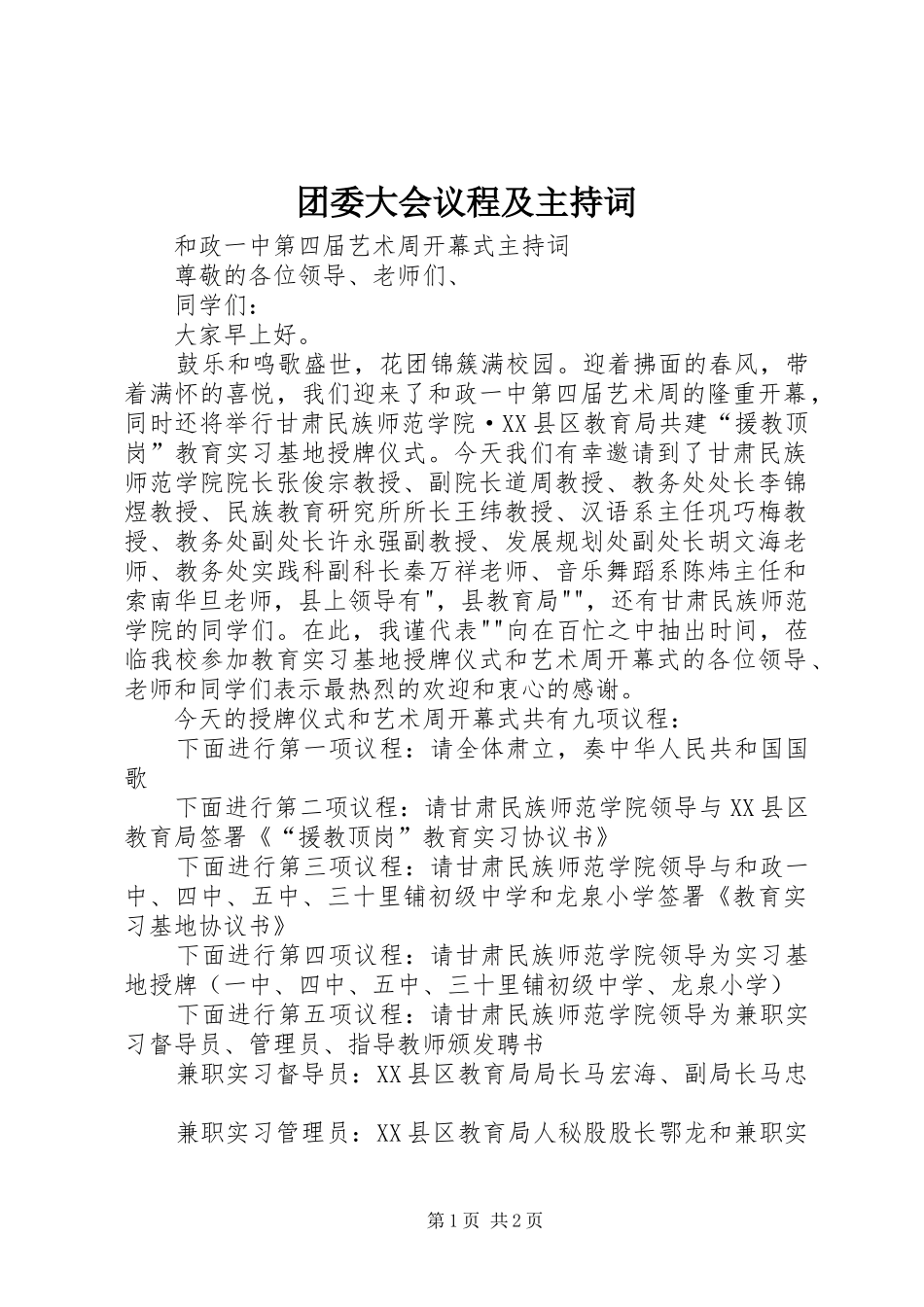 团委大会议程及主持词

和政一中第四届艺术周开幕式主持词

尊敬的各位领导、老师们、

同学们：

大家早上好。

鼓乐和鸣歌盛世，花团锦簇满校园。迎着拂面的春风，带着满怀的喜悦，我们迎来了和政一中第四届艺术周的隆重开幕，同时还将举行甘肃民族师范学院·XX县区教育局共建“援教顶岗”教育实习基地授牌仪式。今天我们有幸邀请到了甘肃民族师范学院院长张俊宗教授、副院长道周教授、教务处处长李锦煜教授、民族教育研究所所长王纬教授、汉语系主任巩巧梅教授、教务处副处长许永强副教授、发展规划处副处长胡文海老师、教务处实践科副科长秦万祥老师、音乐舞蹈系陈炜主任和索南华旦老师，县上领导有"，县教育局""，还有甘肃民族师范学院的同学们。在此，我谨代表""向在百忙之中抽出时间，莅临我校参加教育实习基地授牌仪式和艺术周开幕式的各位领导、老师和同学们表示最热烈的欢迎和衷心的感谢。

今天的授牌仪式和艺术周开幕式共有九项议程：

下面进行第一项议程：请全体肃立，奏中华人民共和国国歌

下面进行第二项议程：请甘肃民族师范学院领导与XX县区教育局签署《“援教顶岗”教育实习协议书》

下面进行第三项议程：请甘肃民族师范学院领导与和政一中、四中、五中、三十里铺初级中学和龙泉小学签署《教育实习基地协议书》

下面进行第四项议程：请甘肃民族师范学院领导为实习基地授牌（一中、四中、五中、三十里铺初级中学、龙泉小学）

下面进行第五项议程：请甘肃民族师范学院领导为兼职实习督导员、管理员、指导教师颁发聘书

兼职实习督导员：XX县区教育局局长马宏海、副局长马忠

兼职实习管理员：XX县区教育局人秘股股长鄂龙和兼职实

第1页 共2页